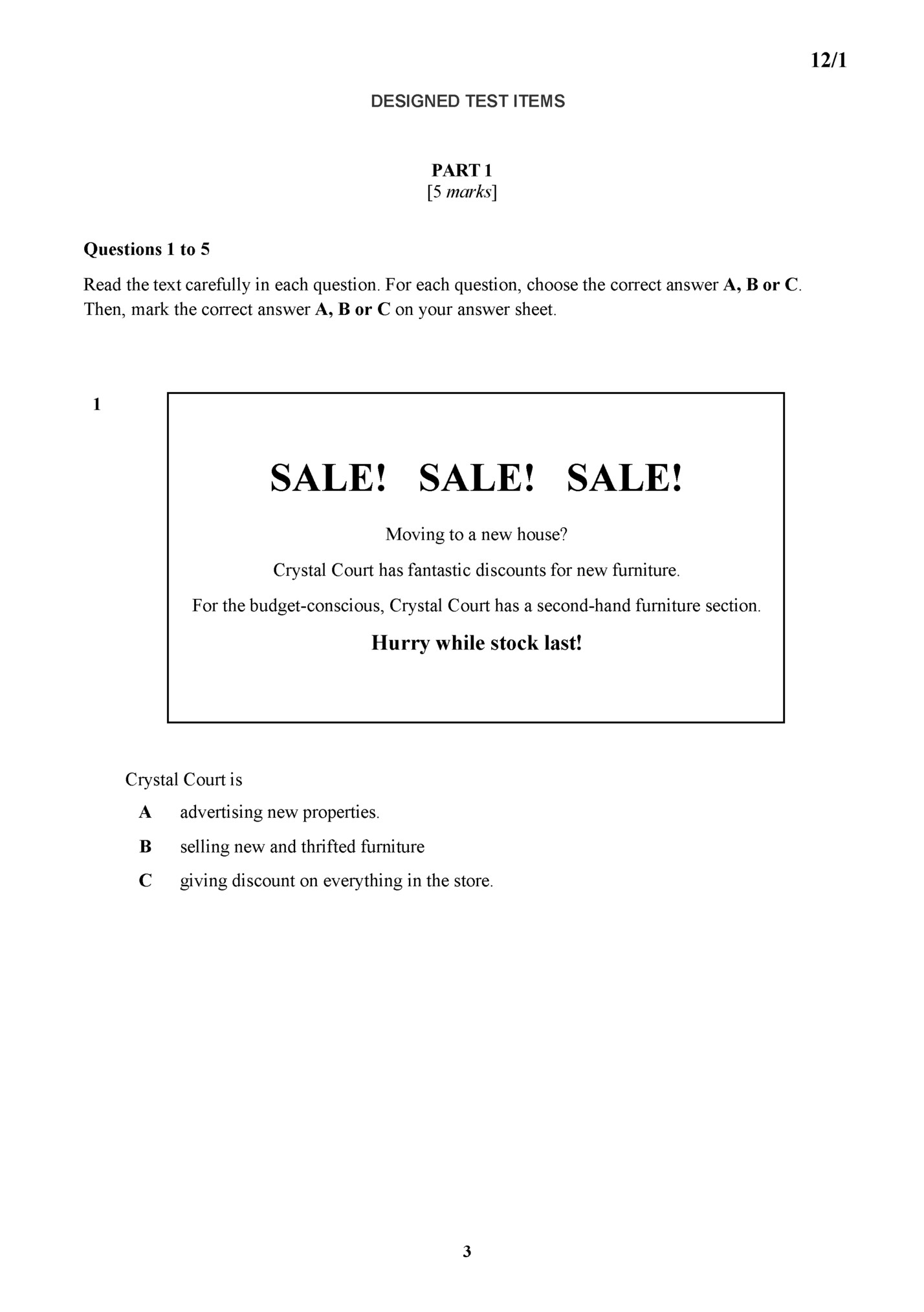 12/1

DESIGNED TEST ITEMS

PART 1
[5 marks]

Questions 1 to 5

Read the text carefully in each question. For each question, choose the correct answer A, B or C. Then, mark the correct answer A, B or C on your answer sheet.

1

SALE! SALE! SALE!

Moving to a new house?

Crystal Court has fantastic discounts for new furniture.

For the budget-conscious, Crystal Court has a second-hand furniture section.

Hurry while stock last!

Crystal Court is

A advertising new properties.

B selling new and thrifted furniture

C giving discount on everything in the store.

3